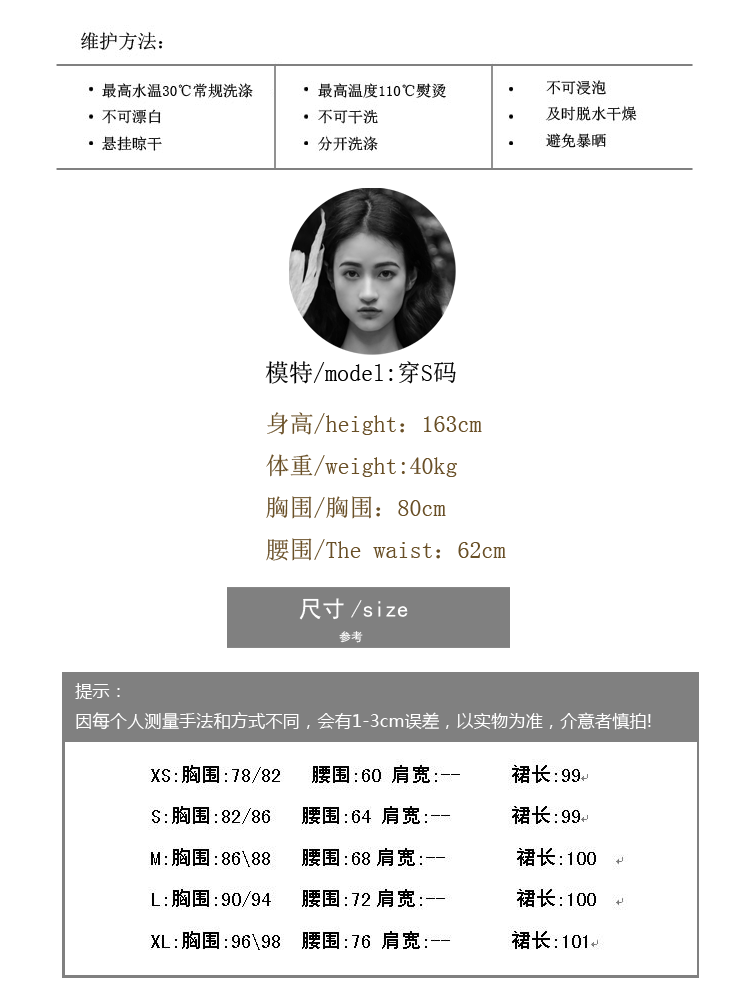 维护方法：

• 最高水温30℃常规洗涤
• 不可漂白
• 悬挂晾干

• 最高温度110℃熨烫
• 不可干洗
• 分开洗涤

• 不可浸泡
• 及时脱水干燥
• 避免暴晒

模特/model:穿S码

身高/height：163cm

体重/weight:40kg

胸围/胸围：80cm

腰围/The waist：62cm

尺寸/size
参考

提示：
因每个人测量手法和方式不同，会有1-3cm误差，以实物为准，介意者慎拍!

XS:胸围:78/82 腰围:60 肩宽:-- 裙长:99

S:胸围:82/86 腰围:64 肩宽:-- 裙长:99

M:胸围:86\88 腰围:68 肩宽:-- 裙长:100

L:胸围:90/94 腰围:72 肩宽:-- 裙长:100

XL:胸围:96\98 腰围:76 肩宽:-- 裙长:101